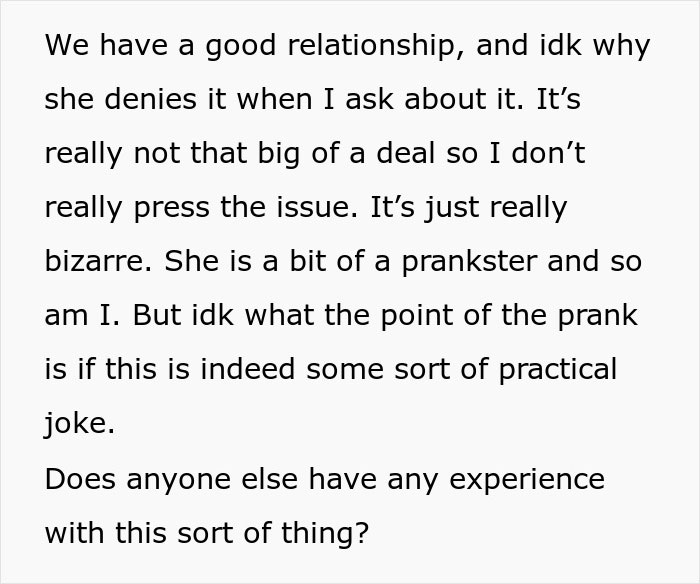 We have a good relationship, and idk why she denies it when I ask about it. It’s really not that big of a deal so I don’t really press the issue. It’s just really bizarre. She is a bit of a prankster and so am I. But idk what the point of the prank is if this is indeed some sort of practical joke.
Does anyone else have any experience with this sort of thing?